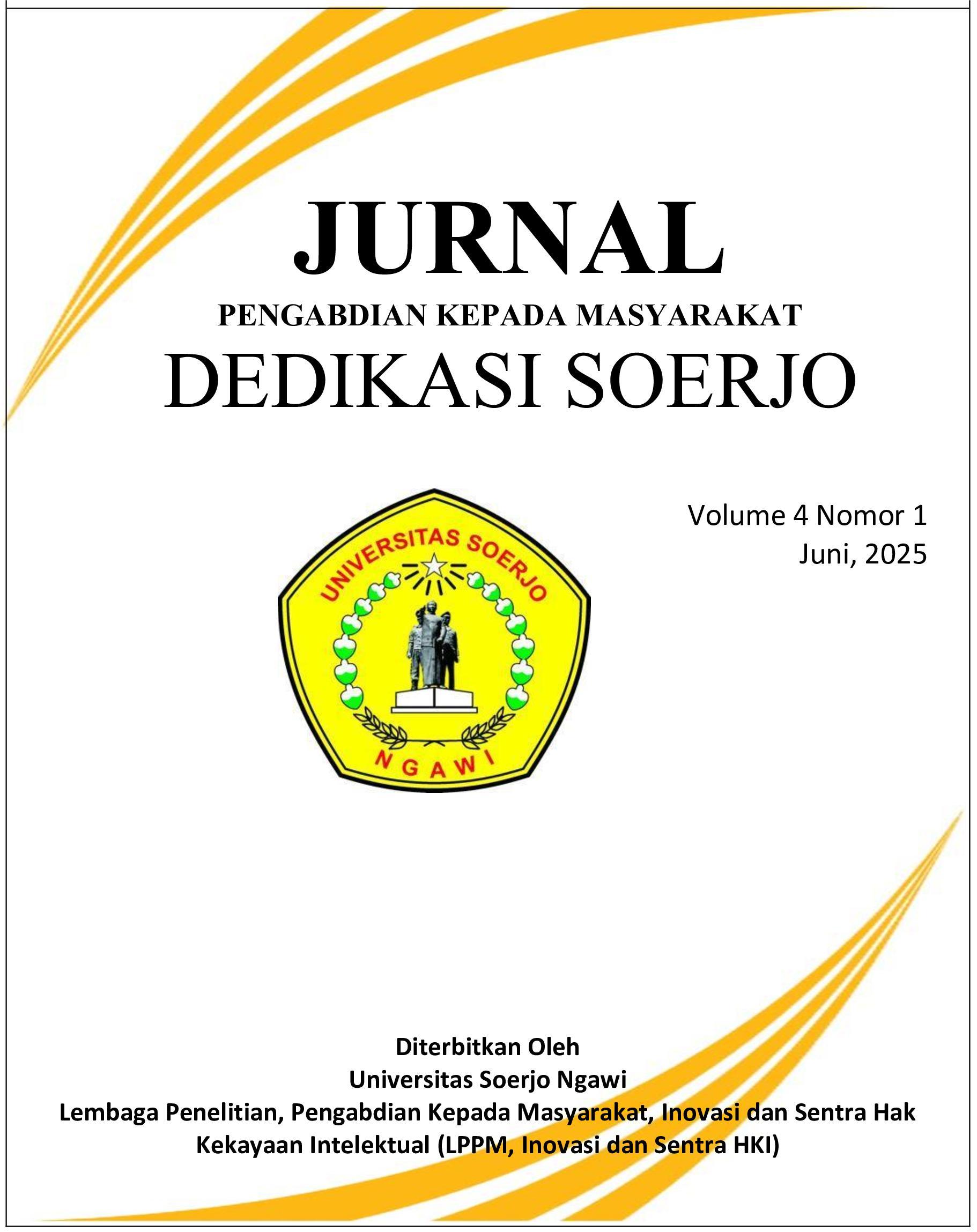 JURNAL
PENGABDIAN KEPADA MASYARAKAT
DEDIKASI SOERJO

Volume 4 Nomor 1
Juni, 2025

UNIVERSITAS SOERJO
NGAWI

Diterbitkan Oleh
Universitas Soerjo Ngawi
Lembaga Penelitian, Pengabdian Kepada Masyarakat, Inovasi dan Sentra Hak Kekayaan Intelektual (LPPM, Inovasi dan Sentra HKI)